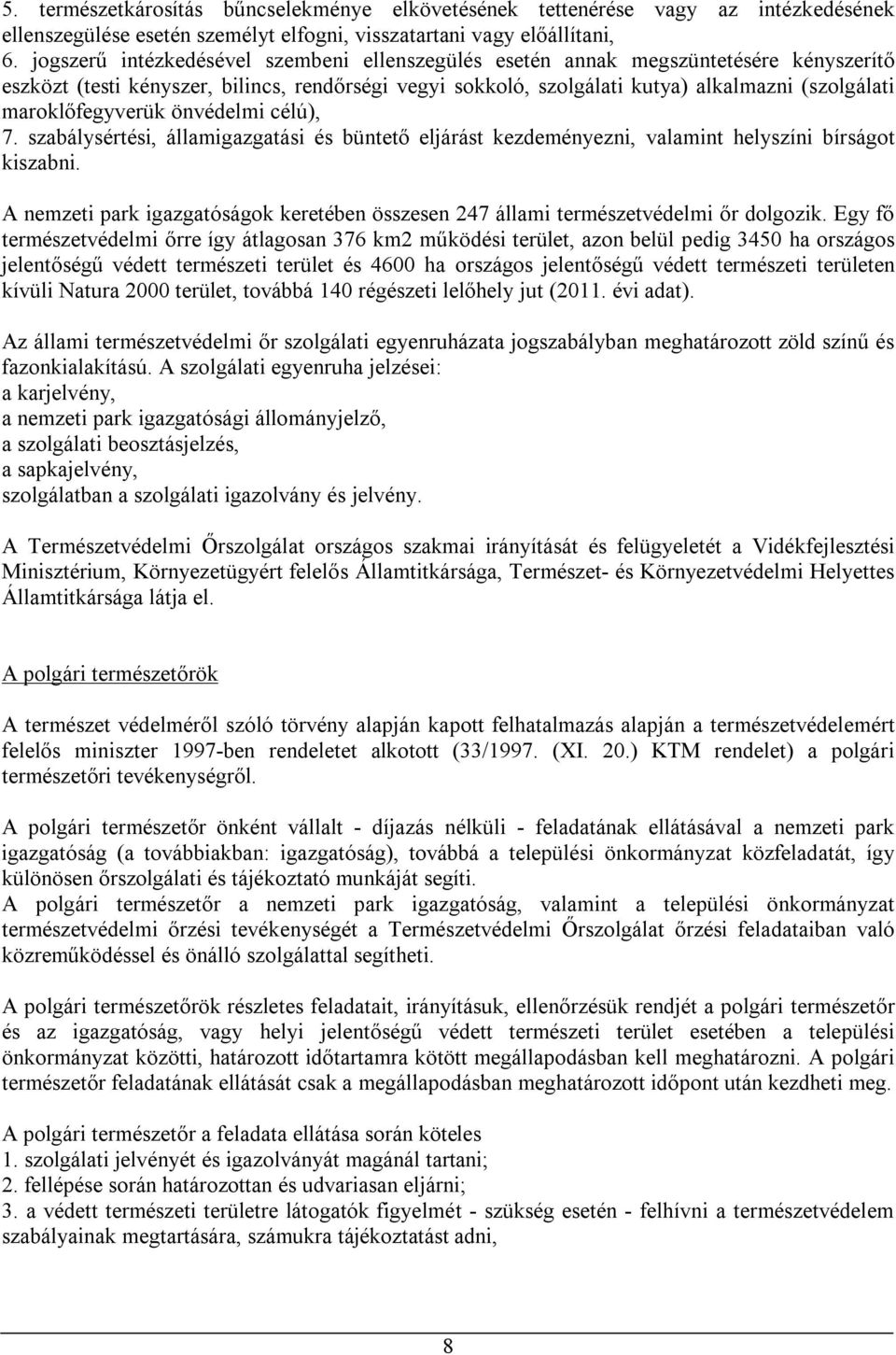 5. természetkárosítás bűncselekménye elkövetésének tettenérése vagy az intézkedésének ellenszegülése esetén személyt elfogni, visszatartani vagy előállítani,
6. jogszerű intézkedésével szembeni ellenszegülés esetén annak megszüntetésére kényszerítő eszközt (testi kényszer, bilincs, rendőrségi vegyi sokkoló, szolgálati kutya) alkalmazni (szolgálati maroklőfegyverük önvédelmi célú),
7. szabálysértési, államigazgatási és büntető eljárást kezdeményezni, valamint helyszíni bírságot kiszabni.

A nemzeti park igazgatóságok keretében összesen 247 állami természetvédelmi őr dolgozik. Egy fő természetvédelmi őrre így átlagosan 376 km2 működési terület, azon belül pedig 3450 ha országos jelentőségű védett természeti terület és 4600 ha országos jelentőségű védett természeti területen kívüli Natura 2000 terület, továbbá 140 régészeti lelőhely jut (2011. évi adat).

Az állami természetvédelmi őr szolgálati egyenruházata jogszabályban meghatározott zöld színű és fazonkialakítású. A szolgálati egyenruha jelzései:
a karjelvény,
a nemzeti park igazgatósági állományjelző,
a szolgálati beosztásjelzés,
a sapkajelvény,
szolgálatban a szolgálati igazolvány és jelvény.

A Természetvédelmi Őrszolgálat országos szakmai irányítását és felügyeletét a Vidékfejlesztési Minisztérium, Környezetügyért felelős Államtitkársága, Természet- és Környezetvédelmi Helyettes Államtitkársága látja el.

A polgári természetőrök

A természet védelméről szóló törvény alapján kapott felhatalmazás alapján a természetvédelemért felelős miniszter 1997-ben rendeletet alkotott (33/1997. (XI. 20.) KTM rendelet) a polgári természetőri tevékenységről.

A polgári természetőr önként vállalt - díjazás nélküli - feladatának ellátásával a nemzeti park igazgatóság (a továbbiakban: igazgatóság), továbbá a települési önkormányzat közfeladatát, így különösen őrszolgálati és tájékoztató munkáját segíti.
A polgári természetőr a nemzeti park igazgatóság, valamint a települési önkormányzat természetvédelmi őrzési tevékenységét a Természetvédelmi Őrszolgálat őrzési feladataiban való közreműködéssel és önálló szolgálattal segítheti.

A polgári természetőrök részletes feladatait, irányításuk, ellenőrzésük rendjét a polgári természetőr és az igazgatóság, vagy helyi jelentőségű védett természeti terület esetében a települési önkormányzat közötti, határozott időtartamra kötött megállapodásban kell meghatározni. A polgári természetőr feladatának ellátását csak a megállapodásban meghatározott időpont után kezdheti meg.

A polgári természetőr a feladata ellátása során köteles
1. szolgálati jelvényét és igazolványát magánál tartani;
2. fellépése során határozottan és udvariasan eljárni;
3. a védett természeti területre látogatók figyelmét - szükség esetén - felhívni a természetvédelem szabályainak megtartására, számukra tájékoztatást adni,

8